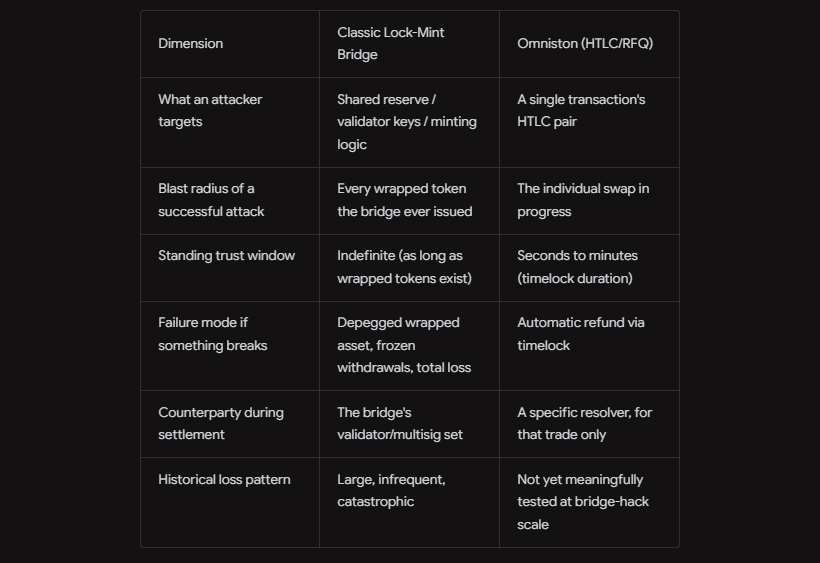 | Dimension | Classic Lock-Mint Bridge | Omniston (HTLC/RFQ) |
|---|---|---|
| What an attacker targets | Shared reserve / validator keys / minting logic | A single transaction's HTLC pair |
| Blast radius of a successful attack | Every wrapped token the bridge ever issued | The individual swap in progress |
| Standing trust window | Indefinite (as long as wrapped tokens exist) | Seconds to minutes (timelock duration) |
| Failure mode if something breaks | Depegged wrapped asset, frozen withdrawals, total loss | Automatic refund via timelock |
| Counterparty during settlement | The bridge's validator/multisig set | A specific resolver, for that trade only |
| Historical loss pattern | Large, infrequent, catastrophic | Not yet meaningfully tested at bridge-hack scale |